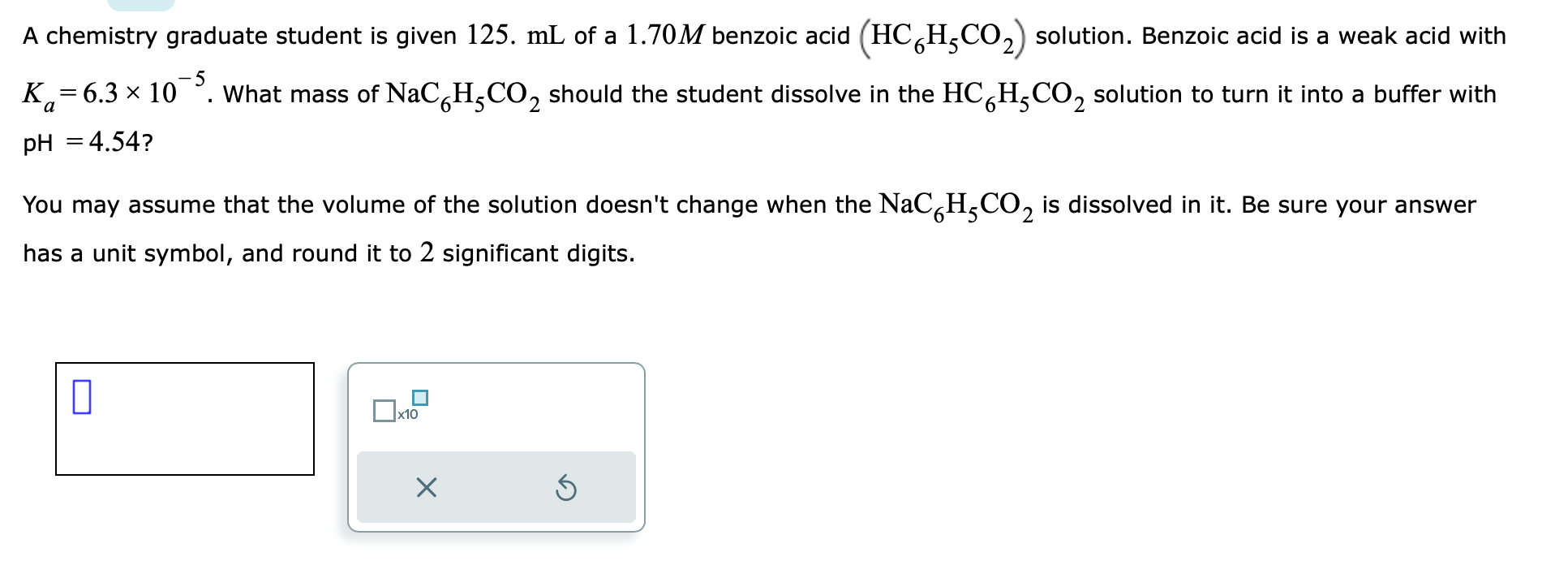 A chemistry graduate student is given $125.$ mL of a $1.70M$ benzoic acid $(HC_6H_5CO_2)$ solution. Benzoic acid is a weak acid with $K_a = 6.3 \times 10^{-5}$. What mass of $NaC_6H_5CO_2$ should the student dissolve in the $HC_6H_5CO_2$ solution to turn it into a buffer with pH $= 4.54$?

You may assume that the volume of the solution doesn't change when the $NaC_6H_5CO_2$ is dissolved in it. Be sure your answer has a unit symbol, and round it to $2$ significant digits.

x10